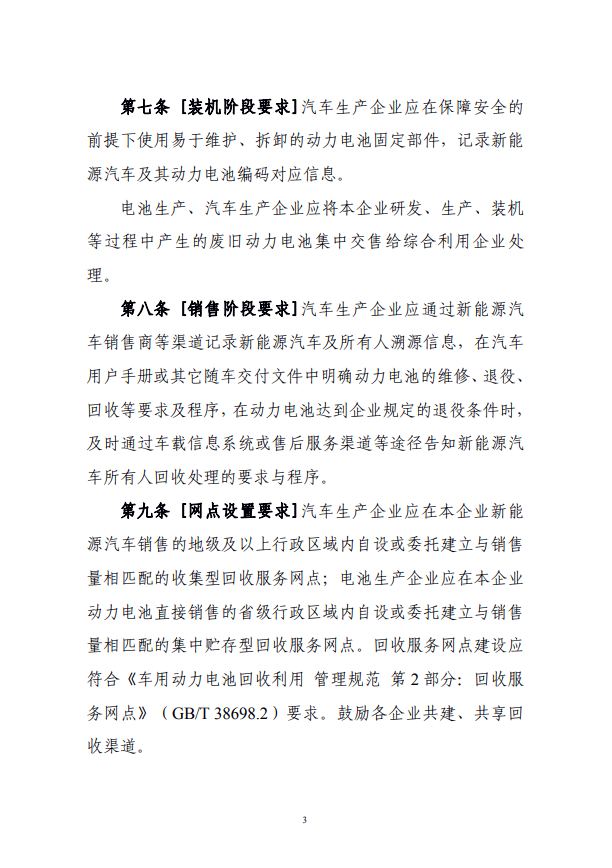 第七条［装机阶段要求］汽车生产企业应在保障安全的前提下使用易于维护、拆卸的动力电池固定部件，记录新能源汽车及其动力电池编码对应信息。

电池生产、汽车生产企业应将本企业研发、生产、装机等过程中产生的废旧动力电池集中交售给综合利用企业处理。

第八条［销售阶段要求］汽车生产企业应通过新能源汽车销售商等渠道记录新能源汽车及所有人溯源信息，在汽车用户手册或其它随车交付文件中明确动力电池的维修、退役、回收等要求及程序，在动力电池达到企业规定的退役条件时，及时通过车载信息系统或售后服务渠道等途径告知新能源汽车所有人回收处理的要求与程序。

第九条［网点设置要求］汽车生产企业应在本企业新能源汽车销售的地级及以上行政区域内自设或委托建立与销售量相匹配的收集型回收服务网点；电池生产企业应在本企业动力电池直接销售的省级行政区域内自设或委托建立与销售量相匹配的集中贮存型回收服务网点。回收服务网点建设应符合《车用动力电池回收利用 管理规范 第 2 部分：回收服务网点》（GB/T 38698.2）要求。鼓励各企业共建、共享回收渠道。

3